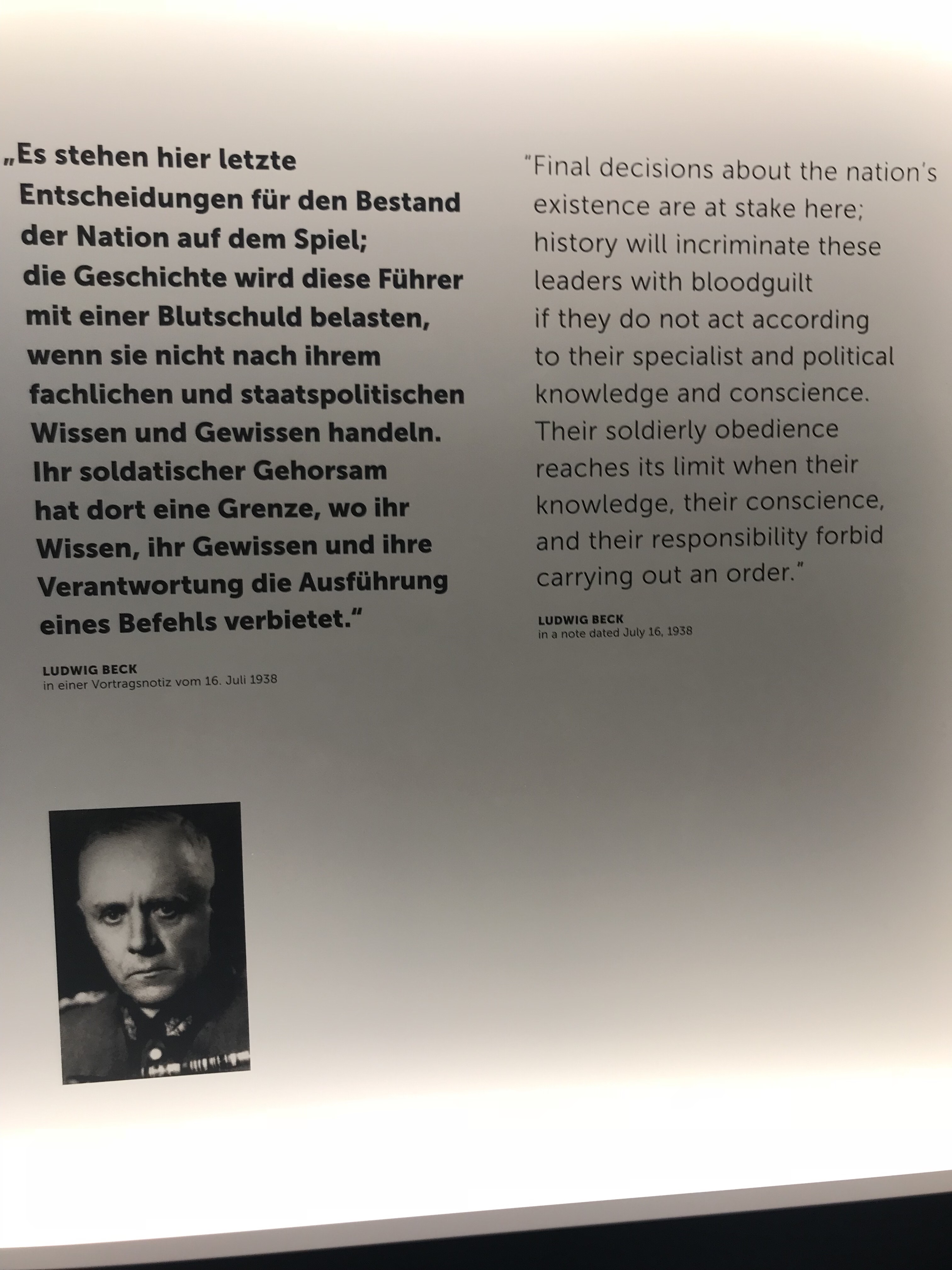 „Es stehen hier letzte Entscheidungen für den Bestand der Nation auf dem Spiel; die Geschichte wird diese Führer mit einer Blutschuld belasten, wenn sie nicht nach ihrem fachlichen und staatspolitischen Wissen und Gewissen handeln. Ihr soldatischer Gehorsam hat dort eine Grenze, wo ihr Wissen, ihr Gewissen und ihre Verantwortung die Ausführung eines Befehls verbietet."

LUDWIG BECK
in einer Vortragsnotiz vom 16. Juli 1938

"Final decisions about the nation's existence are at stake here; history will incriminate these leaders with bloodguilt if they do not act according to their specialist and political knowledge and conscience. Their soldierly obedience reaches its limit when their knowledge, their conscience, and their responsibility forbid carrying out an order."

LUDWIG BECK
in a note dated July 16, 1938